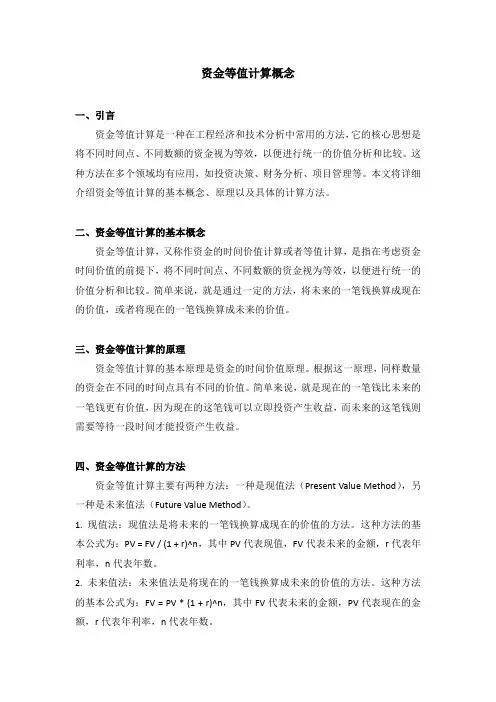 资金等值计算概念

一、引言

资金等值计算是一种在工程经济和技术分析中常用的方法，它的核心思想是将不同时间点、不同数额的资金视为等效，以便进行统一的价值分析和比较。这种方法在多个领域均有应用，如投资决策、财务分析、项目管理等。本文将详细介绍资金等值计算的基本概念、原理以及具体的计算方法。

二、资金等值计算的基本概念

资金等值计算，又称作资金的时间价值计算或者等值计算，是指在考虑资金时间价值的前提下，将不同时间点、不同数额的资金视为等效，以便进行统一的价值分析和比较。简单来说，就是通过一定的方法，将未来的一笔钱换算成现在的价值，或者将现在的一笔钱换算成未来的价值。

三、资金等值计算的原理

资金等值计算的基本原理是资金的时间价值原理。根据这一原理，同样数量的资金在不同的时间点具有不同的价值。简单来说，就是现在的一笔钱比未来的一笔钱更有价值，因为现在的这笔钱可以立即投资产生收益，而未来的这笔钱则需要等待一段时间才能投资产生收益。

四、资金等值计算的方法

资金等值计算主要有两种方法：一种是现值法（Present Value Method），另一种是未来值法（Future Value Method）。

1. 现值法：现值法是将未来的一笔钱换算成现在的价值的方法。这种方法的基本公式为：PV = FV / (1 + r)^n，其中 PV 代表现值，FV 代表未来的金额，r 代表年利率，n 代表年数。

2. 未来值法：未来值法是将现在的一笔钱换算成未来的价值的方法。这种方法的基本公式为：FV = PV * (1 + r)^n，其中 FV 代表未来的金额，PV 代表现在的金额，r 代表年利率，n 代表年数。